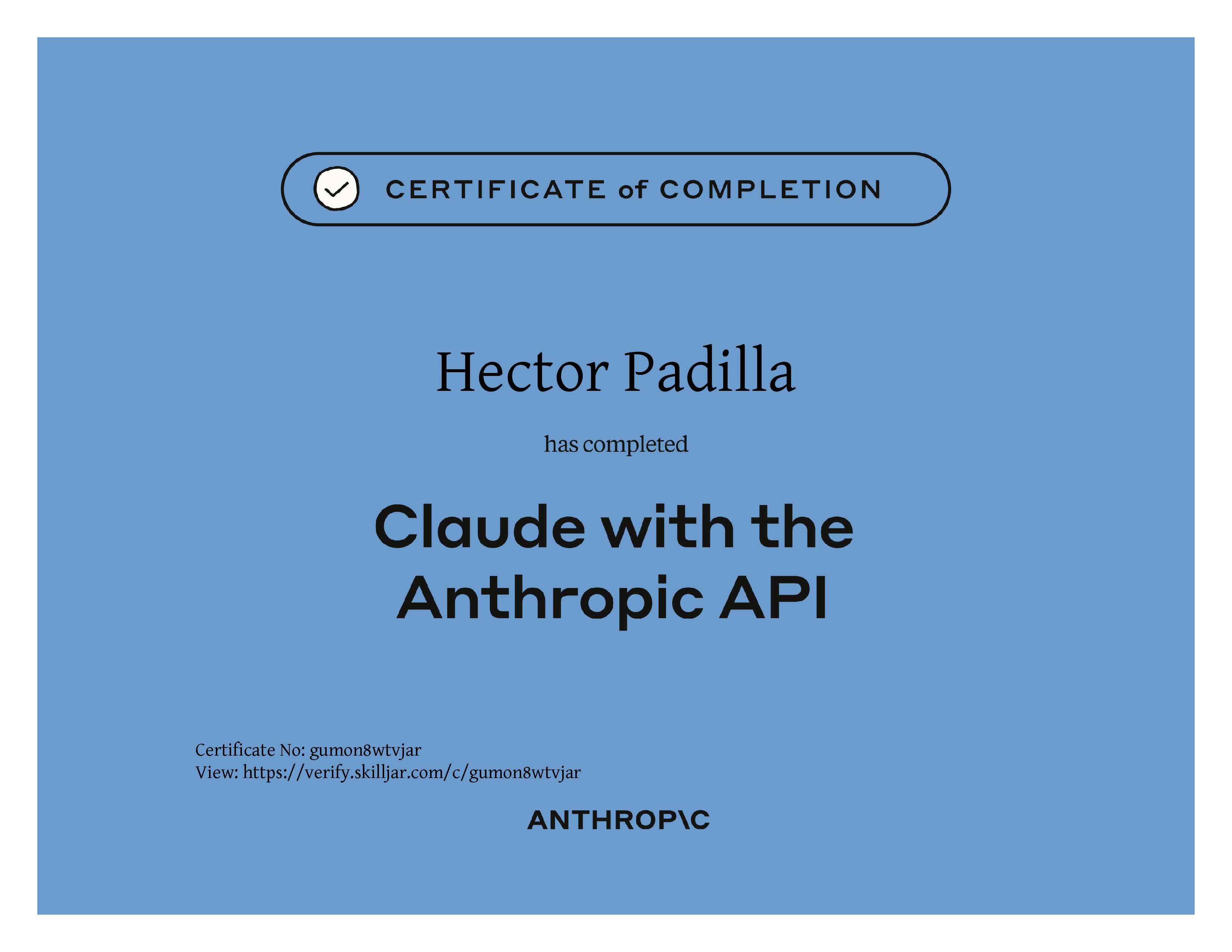 CERTIFICATE of COMPLETION

Hector Padilla

has completed

Claude with the Anthropic API

Certificate No: gumon8wtvjar
View: https://verify.skilljar.com/c/gumon8wtvjar

ANTHROP\C